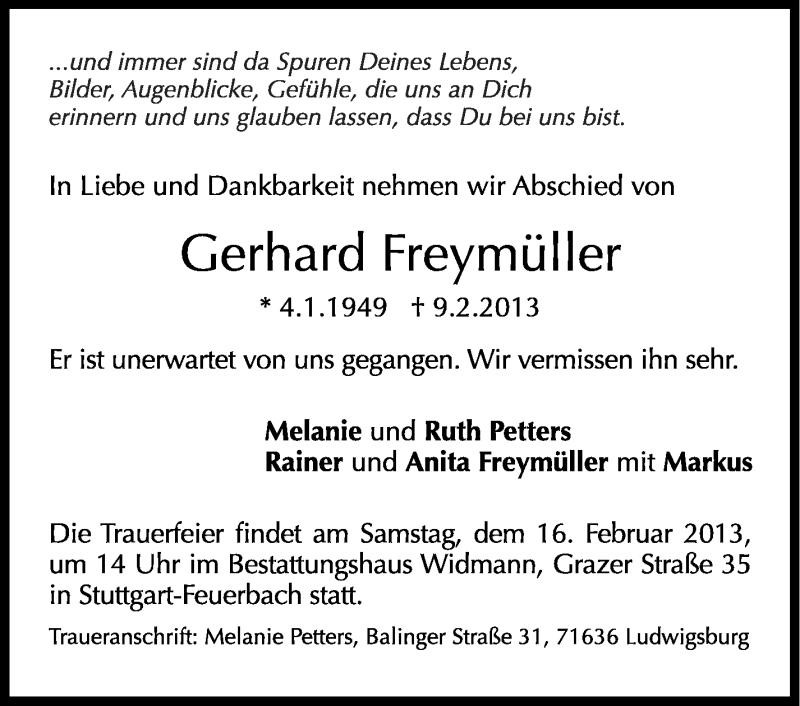 ...und immer sind da Spuren Deines Lebens,
Bilder, Augenblicke, Gefühle, die uns an Dich
erinnern und uns glauben lassen, dass Du bei uns bist.

In Liebe und Dankbarkeit nehmen wir Abschied von

Gerhard Freymüller

* 4.1.1949 † 9.2.2013

Er ist unerwartet von uns gegangen. Wir vermissen ihn sehr.

Melanie und Ruth Petters
Rainer und Anita Freymüller mit Markus

Die Trauerfeier findet am Samstag, dem 16. Februar 2013, um 14 Uhr im Bestattungshaus Widmann, Grazer Straße 35 in Stuttgart-Feuerbach statt.

Traueranschrift: Melanie Petters, Balinger Straße 31, 71636 Ludwigsburg